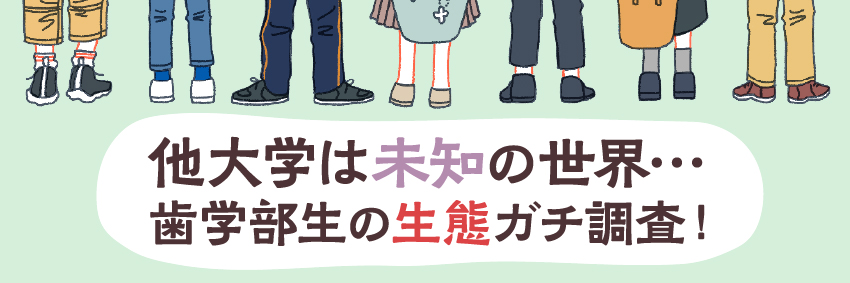 他大学は未知の世界…
歯学部生の生態ガチ調査！